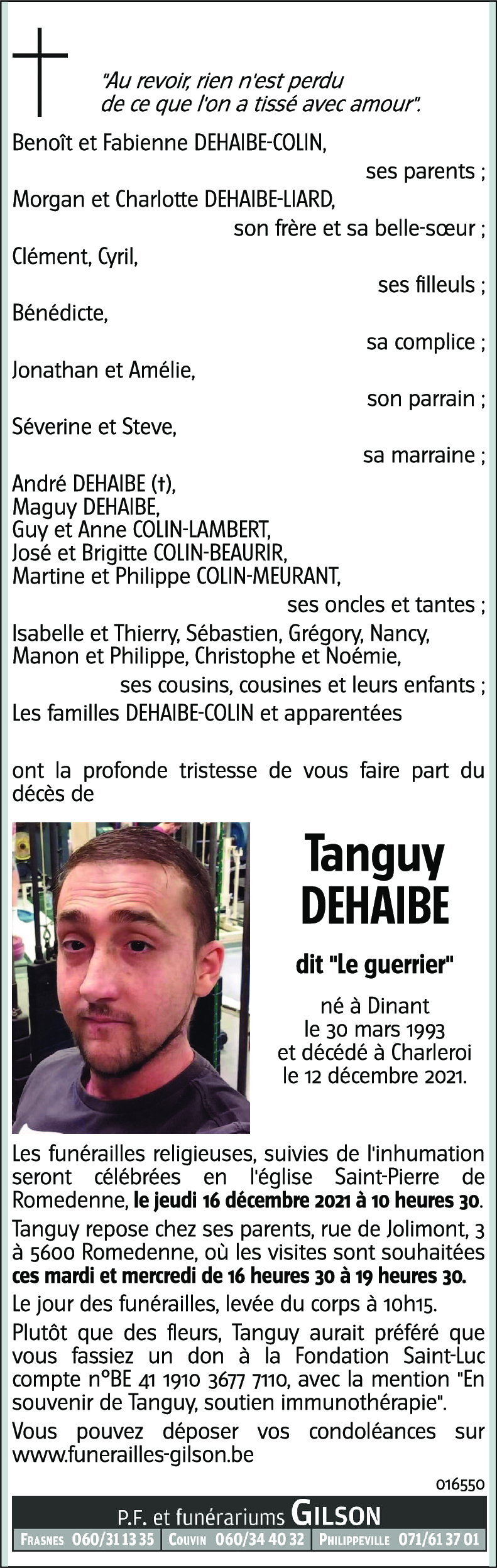 "Au revoir, rien n'est perdu de ce que l'on a tissé avec amour".

Benoît et Fabienne DEHAIBE-COLIN,
ses parents ;
Morgan et Charlotte DEHAIBE-LIARD,
son frère et sa belle-sœur ;
Clément, Cyril,
ses filleuls ;
Bénédicte,
sa complice ;
Jonathan et Amélie,
son parrain ;
Séverine et Steve,
sa marraine ;
André DEHAIBE (†),
Maguy DEHAIBE,
Guy et Anne COLIN-LAMBERT,
José et Brigitte COLIN-BEAURIR,
Martine et Philippe COLIN-MEURANT,
ses oncles et tantes ;
Isabelle et Thierry, Sébastien, Grégory, Nancy, Manon et Philippe, Christophe et Noémie,
ses cousins, cousines et leurs enfants ;
Les familles DEHAIBE-COLIN et apparentées

ont la profonde tristesse de vous faire part du décès de

Tanguy DEHAIBE

dit "Le guerrier"

né à Dinant le 30 mars 1993 et décédé à Charleroi le 12 décembre 2021.

Les funérailles religieuses, suivies de l'inhumation seront célébrées en l'église Saint-Pierre de Romedenne, le jeudi 16 décembre 2021 à 10 heures 30.

Tanguy repose chez ses parents, rue de Jolimont, 3 à 5600 Romedenne, où les visites sont souhaitées ces mardi et mercredi de 16 heures 30 à 19 heures 30.

Le jour des funérailles, levée du corps à 10h15.

Plutôt que des fleurs, Tanguy aurait préféré que vous fassiez un don à la Fondation Saint-Luc compte n°BE 41 1910 3677 7110, avec la mention "En souvenir de Tanguy, soutien immunothérapie".

Vous pouvez déposer vos condoléances sur www.funerailles-gilson.be

016550

P.F. et funérariums GILSON
FRASNES 060/31 13 35 | COUVIN 060/34 40 32 | PHILIPPEVILLE 071/61 37 01